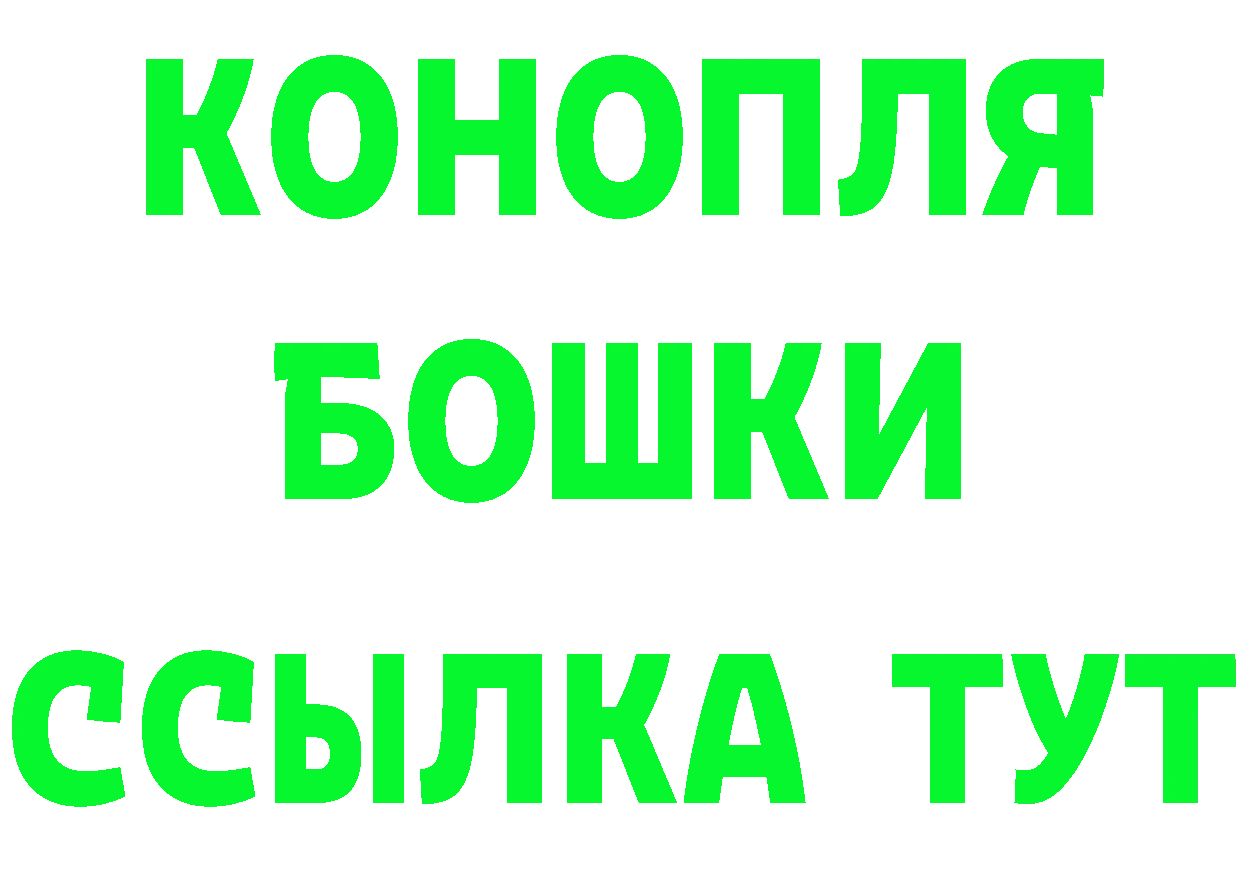 КОНОПЛЯ
БОШКИ
ССЫЛКА ТУТ